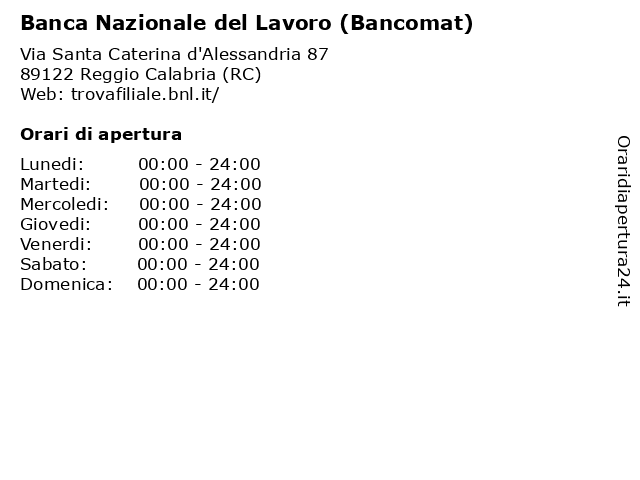 Banca Nazionale del Lavoro (Bancomat)

Via Santa Caterina d'Alessandria 87
89122 Reggio Calabria (RC)
Web: trovafiliale.bnl.it/

Orari di apertura

| | |
|---|---|
| Lunedi: | 00:00 - 24:00 |
| Martedi: | 00:00 - 24:00 |
| Mercoledi: | 00:00 - 24:00 |
| Giovedi: | 00:00 - 24:00 |
| Venerdi: | 00:00 - 24:00 |
| Sabato: | 00:00 - 24:00 |
| Domenica: | 00:00 - 24:00 |

Oraridiapertura24.it